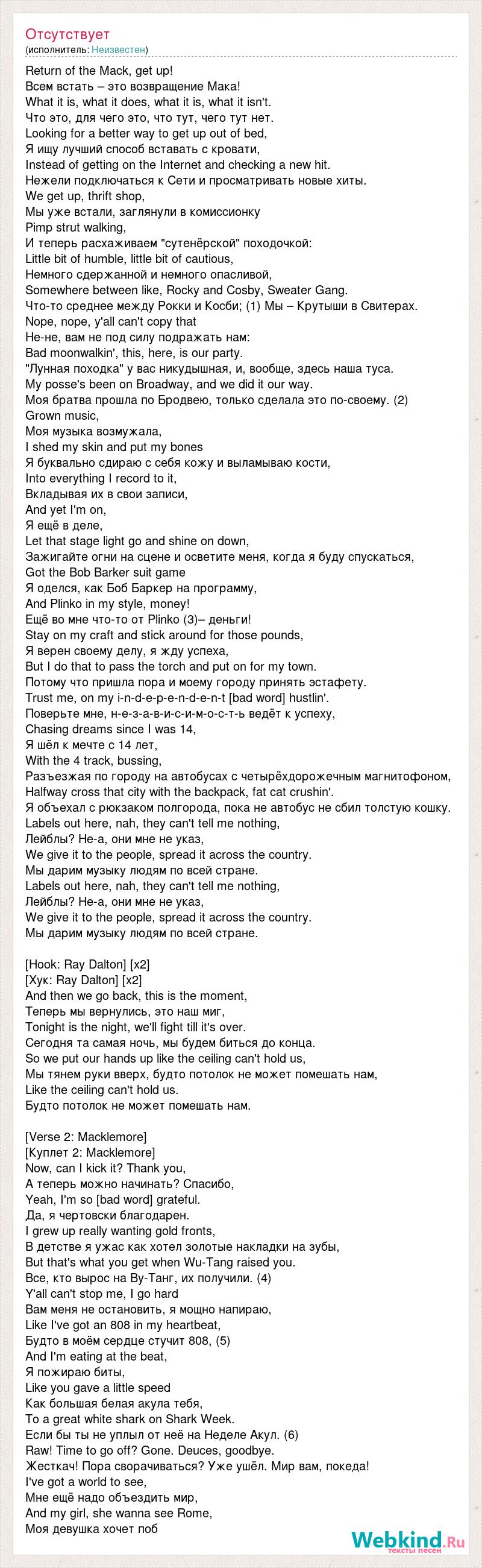 Отсутствует
(исполнитель: Неизвестен)

Return of the Mack, get up!
Всем встать – это возвращение Мака!
What it is, what it does, what it is, what it isn't.
Что это, для чего это, что тут, чего тут нет.
Looking for a better way to get up out of bed,
Я ищу лучший способ вставать с кровати,
Instead of getting on the Internet and checking a new hit.
Нежели подключаться к Сети и просматривать новые хиты.
We get up, thrift shop,
Мы уже встали, заглянули в комиссионку
Pimp strut walking,
И теперь расхаживаем "сутенёрской" походочкой:
Little bit of humble, little bit of cautious,
Немного сдержанной и немного опасливой,
Somewhere between like, Rocky and Cosby, Sweater Gang.
Что-то среднее между Рокки и Косби; (1) Мы – Крутыши в Свитерах.
Nope, nope, y'all can't copy that
Не-не, вам не под силу подражать нам:
Bad moonwalkin', this, here, is our party.
"Лунная походка" у вас никудышная, и, вообще, здесь наша туса.
My posse's been on Broadway, and we did it our way.
Моя братва прошла по Бродвею, только сделала это по-своему. (2)
Grown music,
Моя музыка возмужала,
I shed my skin and put my bones
Я буквально сдираю с себя кожу и выламываю кости,
Into everything I record to it,
Вкладывая их в свои записи,
And yet I'm on,
Я ещё в деле,
Let that stage light go and shine on down,
Зажигайте огни на сцене и осветите меня, когда я буду спускаться,
Got the Bob Barker suit game
Я оделся, как Боб Баркер на программу,
And Plinko in my style, money!
Ещё во мне что-то от Plinko (3)– деньги!
Stay on my craft and stick around for those pounds,
Я верен своему делу, я жду успеха,
But I do that to pass the torch and put on for my town.
Потому что пришла пора и моему городу принять эстафету.
Trust me, on my i-n-d-e-p-e-n-d-e-n-t [bad word] hustlin'.
Поверьте мне, н-е-з-а-в-и-с-и-м-о-с-т-ь ведёт к успеху,
Chasing dreams since I was 14,
Я шёл к мечте с 14 лет,
With the 4 track, bussing,
Разъезжая по городу на автобусах с четырёхдорожечным магнитофоном,
Halfway cross that city with the backpack, fat cat crushin'.
Я объехал с рюкзаком полгорода, пока не автобус не сбил толстую кошку.
Labels out here, nah, they can't tell me nothing,
Лейблы? Не-а, они мне не указ,
We give it to the people, spread it across the country.
Мы дарим музыку людям по всей стране.
Labels out here, nah, they can't tell me nothing,
Лейблы? Не-а, они мне не указ,
We give it to the people, spread it across the country.
Мы дарим музыку людям по всей стране.

[Hook: Ray Dalton] [x2]
[Хук: Ray Dalton] [x2]
And then we go back, this is the moment,
Теперь мы вернулись, это наш миг,
Tonight is the night, we'll fight till it's over.
Сегодня та самая ночь, мы будем биться до конца.
So we put our hands up like the ceiling can't hold us,
Мы тянем руки вверх, будто потолок не может помешать нам,
Like the ceiling can't hold us.
Будто потолок не может помешать нам.

[Verse 2: Macklemore]
[Куплет 2: Macklemore]
Now, can I kick it? Thank you,
А теперь можно начинать? Спасибо,
Yeah, I'm so [bad word] grateful.
Да, я чертовски благодарен.
I grew up really wanting gold fronts,
В детстве я ужас как хотел золотые накладки на зубы,
But that's what you get when Wu-Tang raised you.
Все, кто вырос на Ву-Танг, их получили. (4)
Y'all can't stop me, I go hard
Вам меня не остановить, я мощно напираю,
Like I've got an 808 in my heartbeat,
Будто в моём сердце стучит 808, (5)
And I'm eating at the beat,
Я пожираю биты,
Like you gave a little speed
Как большая белая акула тебя,
To a great white shark on Shark Week.
Если бы ты не уплыл от неё на Неделе Акул. (6)
Raw! Time to go off? Gone. Deuces, goodbye.
Жесткач! Пора сворачиваться? Уже ушёл. Мир вам, покеда!
I've got a world to see,
Мне ещё надо объездить мир,
And my girl, she wanna see Rome,
Моя девушка хочет поб

Webkind.Ru
тексты песен